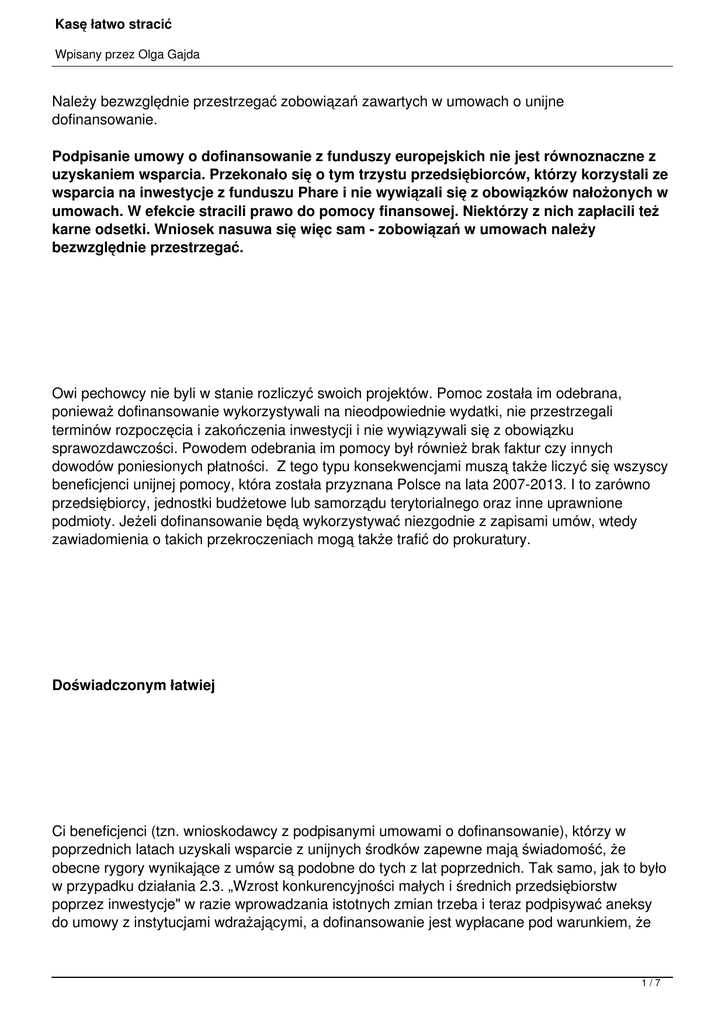 Kasę łatwo stracić

Wpisany przez Olga Gajda

Należy bezwzględnie przestrzegać zobowiązań zawartych w umowach o unijne dofinansowanie.

Podpisanie umowy o dofinansowanie z funduszy europejskich nie jest równoznaczne z uzyskaniem wsparcia. Przekonało się o tym trzystu przedsiębiorców, którzy korzystali ze wsparcia na inwestycje z funduszu Phare i nie wywiązali się z obowiązków nałożonych w umowach. W efekcie stracili prawo do pomocy finansowej. Niektórzy z nich zapłacili też karne odsetki. Wniosek nasuwa się więc sam - zobowiązań w umowach należy bezwzględnie przestrzegać.

Owi pechowcy nie byli w stanie rozliczyć swoich projektów. Pomoc została im odebrana, ponieważ dofinansowanie wykorzystywali na nieodpowiednie wydatki, nie przestrzegali terminów rozpoczęcia i zakończenia inwestycji i nie wywiązywali się z obowiązku sprawozdawczości. Powodem odebrania im pomocy był również brak faktur czy innych dowodów poniesionych płatności. Z tego typu konsekwencjami muszą także liczyć się wszyscy beneficjenci unijnej pomocy, która została przyznana Polsce na lata 2007-2013. I to zarówno przedsiębiorcy, jednostki budżetowe lub samorządu terytorialnego oraz inne uprawnione podmioty. Jeżeli dofinansowanie będą wykorzystywać niezgodnie z zapisami umów, wtedy zawiadomienia o takich przekroczeniach mogą także trafić do prokuratury.

Doświadczonym łatwiej

Ci beneficjenci (tzn. wnioskodawcy z podpisanymi umowami o dofinansowanie), którzy w poprzednich latach uzyskali wsparcie z unijnych środków zapewne mają świadomość, że obecne rygory wynikające z umów są podobne do tych z lat poprzednich. Tak samo, jak to było w przypadku działania 2.3. „Wzrost konkurencyjności małych i średnich przedsiębiorstw poprzez inwestycje" w razie wprowadzania istotnych zmian trzeba i teraz podpisywać aneksy do umowy z instytucjami wdrażającymi, a dofinansowanie jest wypłacane pod warunkiem, że

1 / 7